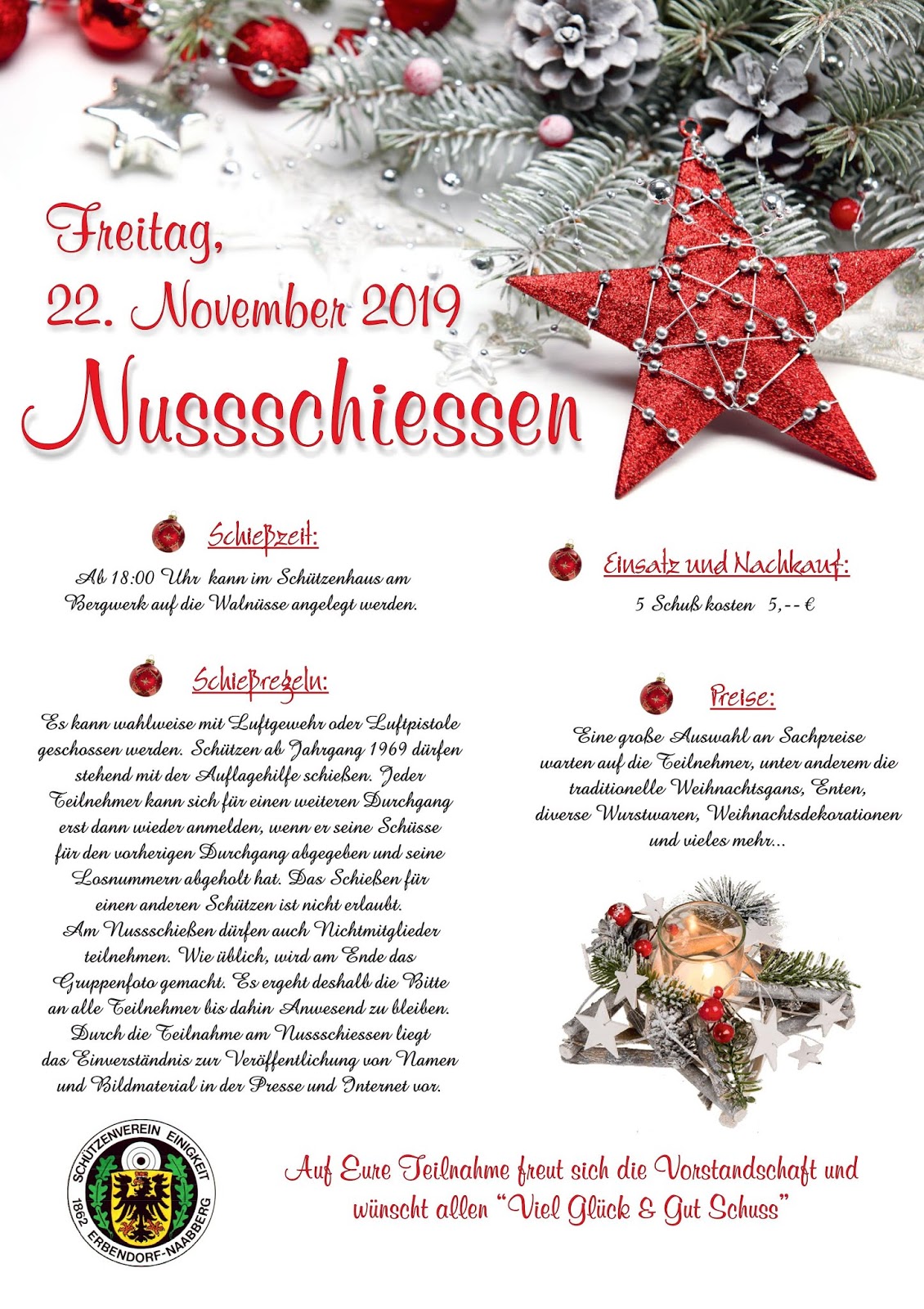 Freitag,
22. November 2019

Nussschiessen

Schießzeit:

Ab 18:00 Uhr kann im Schützenhaus am Bergwerk auf die Walnüsse angelegt werden.

Schießregeln:

Es kann wahlweise mit Luftgewehr oder Luftpistole geschossen werden. Schützen ab Jahrgang 1969 dürfen stehend mit der Auflagehilfe schießen. Jeder Teilnehmer kann sich für einen weiteren Durchgang erst dann wieder anmelden, wenn er seine Schüsse für den vorherigen Durchgang abgegeben und seine Losnummern abgeholt hat. Das Schießen für einen anderen Schützen ist nicht erlaubt. Am Nussschießen dürfen auch Nichtmitglieder teilnehmen. Wie üblich, wird am Ende das Gruppenfoto gemacht. Es ergeht deshalb die Bitte an alle Teilnehmer bis dahin Anwesend zu bleiben. Durch die Teilnahme am Nussschiessen liegt das Einverständnis zur Veröffentlichung von Namen und Bildmaterial in der Presse und Internet vor.

Einsatz und Nachkauf:

5 Schuß kosten 5,-- €

Preise:

Eine große Auswahl an Sachpreise warten auf die Teilnehmer, unter anderem die traditionelle Weihnachtsgans, Enten, diverse Wurstwaren, Weihnachtsdekorationen und vieles mehr...

SCHÜTZENVEREIN EINIGKEIT
1862 ERBENDORF-NAABBERG

Auf Eure Teilnahme freut sich die Vorstandschaft und wünscht allen "Viel Glück & Gut Schuss"